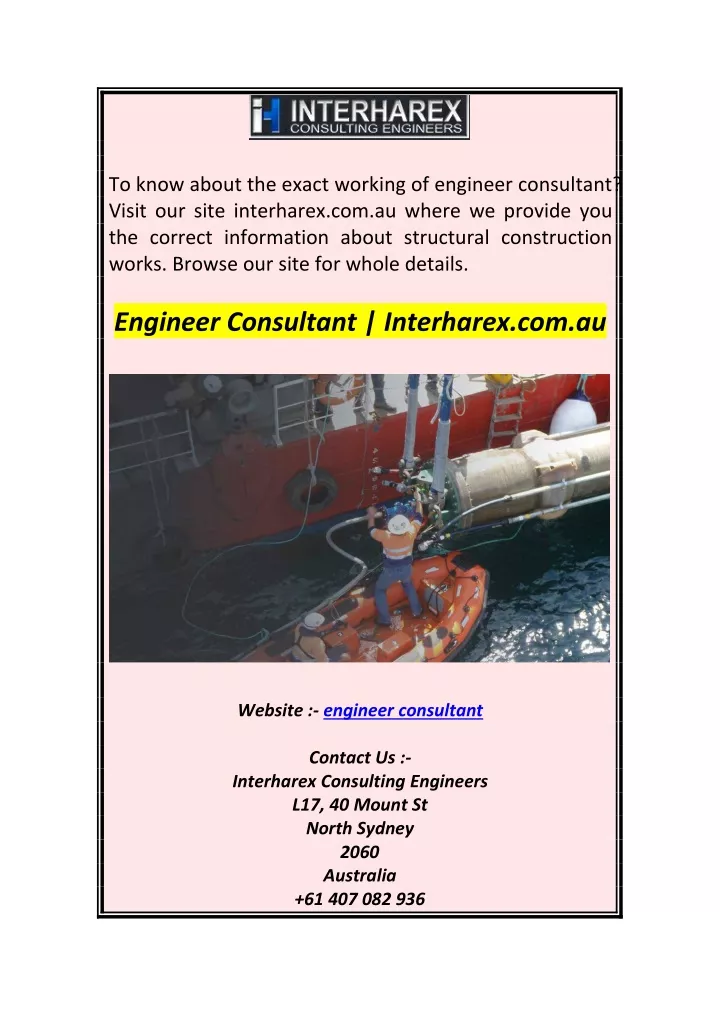 INTERHAREX
CONSULTING ENGINEERS

To know about the exact working of engineer consultant? Visit our site interharex.com.au where we provide you the correct information about structural construction works. Browse our site for whole details.

Engineer Consultant | Interharex.com.au

Website :- engineer consultant

Contact Us :-
Interharex Consulting Engineers
L17, 40 Mount St
North Sydney
2060
Australia
+61 407 082 936